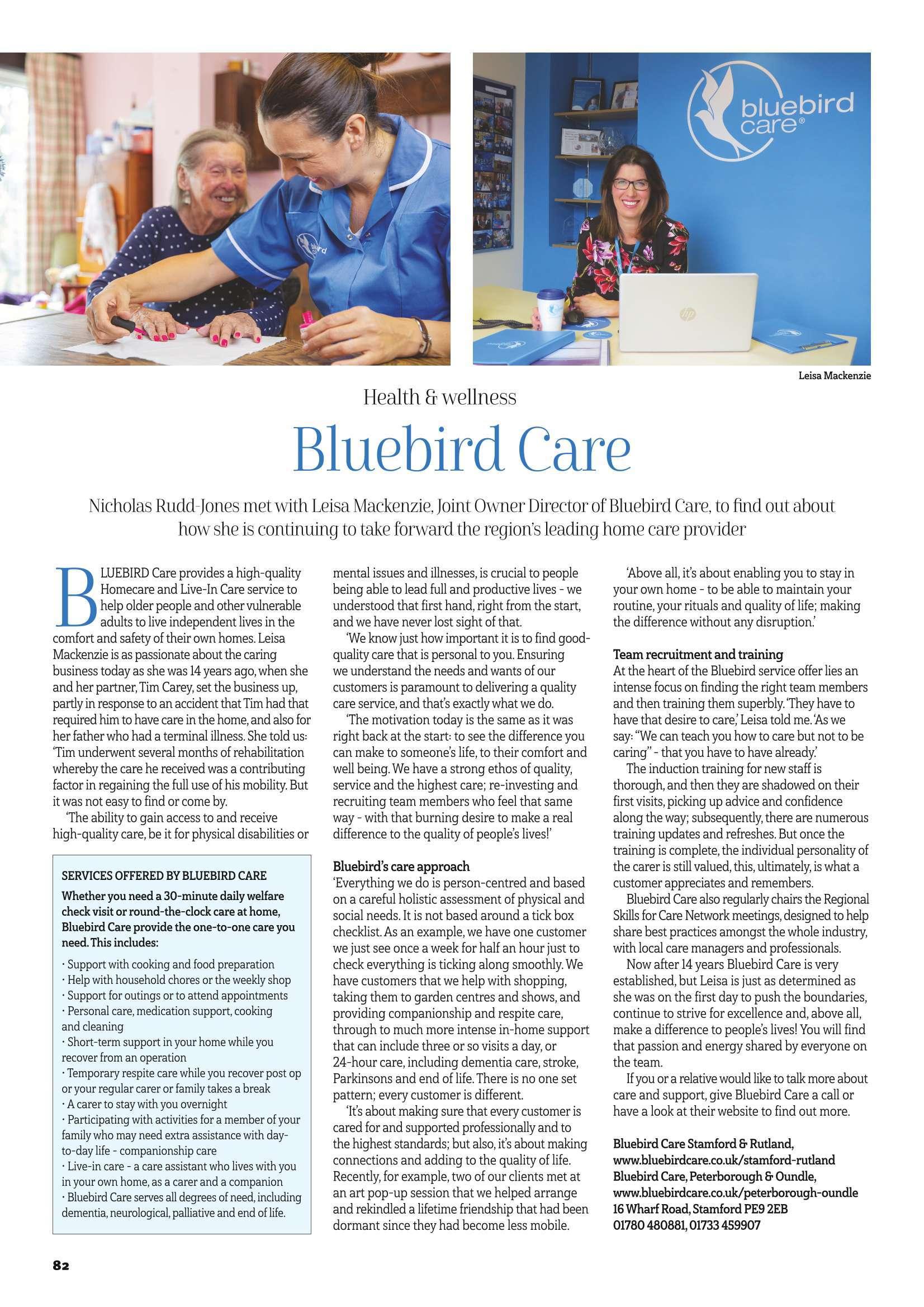 bluebird care®

Leisa Mackenzie

Health & wellness

Bluebird Care

Nicholas Rudd-Jones met with Leisa Mackenzie, Joint Owner Director of Bluebird Care, to find out about how she is continuing to take forward the region's leading home care provider

BLUEBIRD Care provides a high-quality Homecare and Live-In Care service to help older people and other vulnerable adults to live independent lives in the comfort and safety of their own homes. Leisa Mackenzie is as passionate about the caring business today as she was 14 years ago, when she and her partner, Tim Carey, set the business up, partly in response to an accident that Tim had that required him to have care in the home, and also for her father who had a terminal illness. She told us: 'Tim underwent several months of rehabilitation whereby the care he received was a contributing factor in regaining the full use of his mobility. But it was not easy to find or come by.

'The ability to gain access to and receive high-quality care, be it for physical disabilities or

SERVICES OFFERED BY BLUEBIRD CARE

Whether you need a 30-minute daily welfare check visit or round-the-clock care at home, Bluebird Care provide the one-to-one care you need. This includes:

· Support with cooking and food preparation
· Help with household chores or the weekly shop
· Support for outings or to attend appointments
· Personal care, medication support, cooking and cleaning
· Short-term support in your home while you recover from an operation
· Temporary respite care while you recover post op or your regular carer or family takes a break
· A carer to stay with you overnight
· Participating with activities for a member of your family who may need extra assistance with day-to-day life - companionship care
· Live-in care - a care assistant who lives with you in your own home, as a carer and a companion
· Bluebird Care serves all degrees of need, including dementia, neurological, palliative and end of life.

mental issues and illnesses, is crucial to people being able to lead full and productive lives - we understood that first hand, right from the start, and we have never lost sight of that.

'We know just how important it is to find good-quality care that is personal to you. Ensuring we understand the needs and wants of our customers is paramount to delivering a quality care service, and that's exactly what we do.

'The motivation today is the same as it was right back at the start: to see the difference you can make to someone's life, to their comfort and well being. We have a strong ethos of quality, service and the highest care; re-investing and recruiting team members who feel that same way - with that burning desire to make a real difference to the quality of people's lives!'

Bluebird's care approach

'Everything we do is person-centred and based on a careful holistic assessment of physical and social needs. It is not based around a tick box checklist. As an example, we have one customer we just see once a week for half an hour just to check everything is ticking along smoothly. We have customers that we help with shopping, taking them to garden centres and shows, and providing companionship and respite care, through to much more intense in-home support that can include three or so visits a day, or 24-hour care, including dementia care, stroke, Parkinsons and end of life. There is no one set pattern; every customer is different.

'It's about making sure that every customer is cared for and supported professionally and to the highest standards; but also, it's about making connections and adding to the quality of life. Recently, for example, two of our clients met at an art pop-up session that we helped arrange and rekindled a lifetime friendship that had been dormant since they had become less mobile.

'Above all, it's about enabling you to stay in your own home - to be able to maintain your routine, your rituals and quality of life; making the difference without any disruption.'

Team recruitment and training

At the heart of the Bluebird service offer lies an intense focus on finding the right team members and then training them superbly. 'They have to have that desire to care,' Leisa told me. 'As we say: "We can teach you how to care but not to be caring" - that you have to have already.'

The induction training for new staff is thorough, and then they are shadowed on their first visits, picking up advice and confidence along the way; subsequently, there are numerous training updates and refreshes. But once the training is complete, the individual personality of the carer is still valued, this, ultimately, is what a customer appreciates and remembers.

Bluebird Care also regularly chairs the Regional Skills for Care Network meetings, designed to help share best practices amongst the whole industry, with local care managers and professionals.

Now after 14 years Bluebird Care is very established, but Leisa is just as determined as she was on the first day to push the boundaries, continue to strive for excellence and, above all, make a difference to people's lives! You will find that passion and energy shared by everyone on the team.

If you or a relative would like to talk more about care and support, give Bluebird Care a call or have a look at their website to find out more.

Bluebird Care Stamford & Rutland, www.bluebirdcare.co.uk/stamford-rutland
Bluebird Care, Peterborough & Oundle, www.bluebirdcare.co.uk/peterborough-oundle
16 Wharf Road, Stamford PE9 2EB
01780 480881, 01733 459907

82